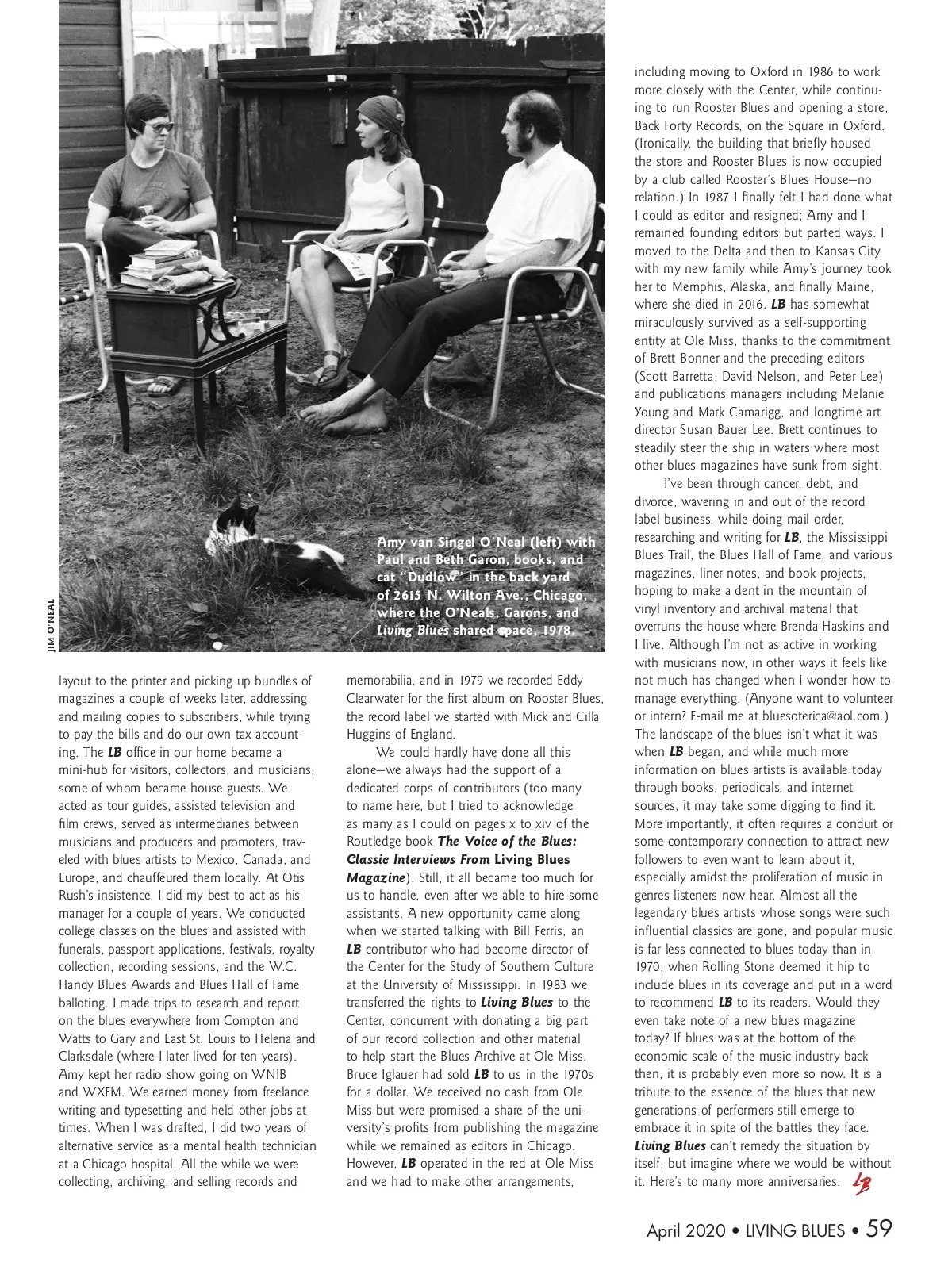 JIM O'NEAL

Amy van Singel O'Neal (left) with Paul and Beth Garon, books, and cat "Dudlow" in the back yard of 2615 N. Wilton Ave., Chicago, where the O'Neals, Garons, and Living Blues shared space, 1978.

layout to the printer and picking up bundles of magazines a couple of weeks later, addressing and mailing copies to subscribers, while trying to pay the bills and do our own tax accounting. The LB office in our home became a mini-hub for visitors, collectors, and musicians, some of whom became house guests. We acted as tour guides, assisted television and film crews, served as intermediaries between musicians and producers and promoters, traveled with blues artists to Mexico, Canada, and Europe, and chauffeured them locally. At Otis Rush's insistence, I did my best to act as his manager for a couple of years. We conducted college classes on the blues and assisted with funerals, passport applications, festivals, royalty collection, recording sessions, and the W.C. Handy Blues Awards and Blues Hall of Fame balloting. I made trips to research and report on the blues everywhere from Compton and Watts to Gary and East St. Louis to Helena and Clarksdale (where I later lived for ten years). Amy kept her radio show going on WNIB and WXFM. We earned money from freelance writing and typesetting and held other jobs at times. When I was drafted, I did two years of alternative service as a mental health technician at a Chicago hospital. All the while we were collecting, archiving, and selling records and

memorabilia, and in 1979 we recorded Eddy Clearwater for the first album on Rooster Blues, the record label we started with Mick and Cilla Huggins of England.

We could hardly have done all this alone—we always had the support of a dedicated corps of contributors (too many to name here, but I tried to acknowledge as many as I could on pages x to xiv of the Routledge book The Voice of the Blues: Classic Interviews From Living Blues Magazine). Still, it all became too much for us to handle, even after we able to hire some assistants. A new opportunity came along when we started talking with Bill Ferris, an LB contributor who had become director of the Center for the Study of Southern Culture at the University of Mississippi. In 1983 we transferred the rights to Living Blues to the Center, concurrent with donating a big part of our record collection and other material to help start the Blues Archive at Ole Miss. Bruce Iglauer had sold LB to us in the 1970s for a dollar. We received no cash from Ole Miss but were promised a share of the university's profits from publishing the magazine while we remained as editors in Chicago. However, LB operated in the red at Ole Miss and we had to make other arrangements,

including moving to Oxford in 1986 to work more closely with the Center, while continuing to run Rooster Blues and opening a store, Back Forty Records, on the Square in Oxford. (Ironically, the building that briefly housed the store and Rooster Blues is now occupied by a club called Rooster's Blues House—no relation.) In 1987 I finally felt I had done what I could as editor and resigned; Amy and I remained founding editors but parted ways. I moved to the Delta and then to Kansas City with my new family while Amy's journey took her to Memphis, Alaska, and finally Maine, where she died in 2016. LB has somewhat miraculously survived as a self-supporting entity at Ole Miss, thanks to the commitment of Brett Bonner and the preceding editors (Scott Barretta, David Nelson, and Peter Lee) and publications managers including Melanie Young and Mark Camarigg, and longtime art director Susan Bauer Lee. Brett continues to steadily steer the ship in waters where most other blues magazines have sunk from sight.

I've been through cancer, debt, and divorce, wavering in and out of the record label business, while doing mail order, researching and writing for LB, the Mississippi Blues Trail, the Blues Hall of Fame, and various magazines, liner notes, and book projects, hoping to make a dent in the mountain of vinyl inventory and archival material that overruns the house where Brenda Haskins and I live. Although I'm not as active in working with musicians now, in other ways it feels like not much has changed when I wonder how to manage everything. (Anyone want to volunteer or intern? E-mail me at bluesoterica@aol.com.) The landscape of the blues isn't what it was when LB began, and while much more information on blues artists is available today through books, periodicals, and internet sources, it may take some digging to find it. More importantly, it often requires a conduit or some contemporary connection to attract new followers to even want to learn about it, especially amidst the proliferation of music in genres listeners now hear. Almost all the legendary blues artists whose songs were such influential classics are gone, and popular music is far less connected to blues today than in 1970, when Rolling Stone deemed it hip to include blues in its coverage and put in a word to recommend LB to its readers. Would they even take note of a new blues magazine today? If blues was at the bottom of the economic scale of the music industry back then, it is probably even more so now. It is a tribute to the essence of the blues that new generations of performers still emerge to embrace it in spite of the battles they face. Living Blues can't remedy the situation by itself, but imagine where we would be without it. Here's to many more anniversaries. LB

April 2020 • LIVING BLUES • 59